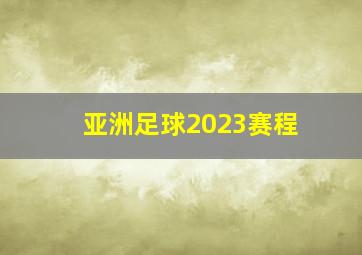 亚洲足球2023赛程